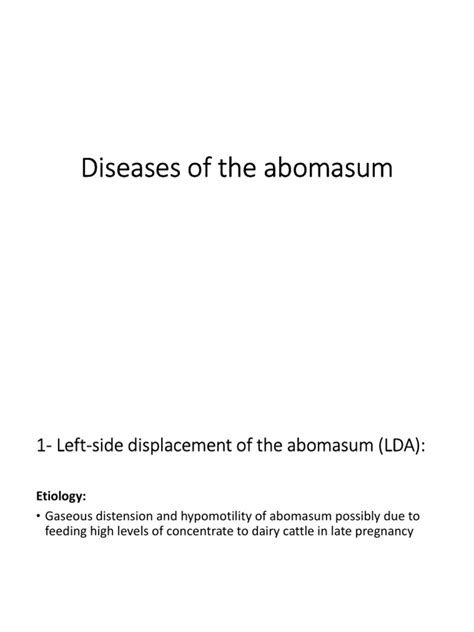 Diseases of the abomasum

1- Left-side displacement of the abomasum (LDA):

Etiology:

• Gaseous distension and hypomotility of abomasum possibly due to feeding high levels of concentrate to dairy cattle in late pregnancy